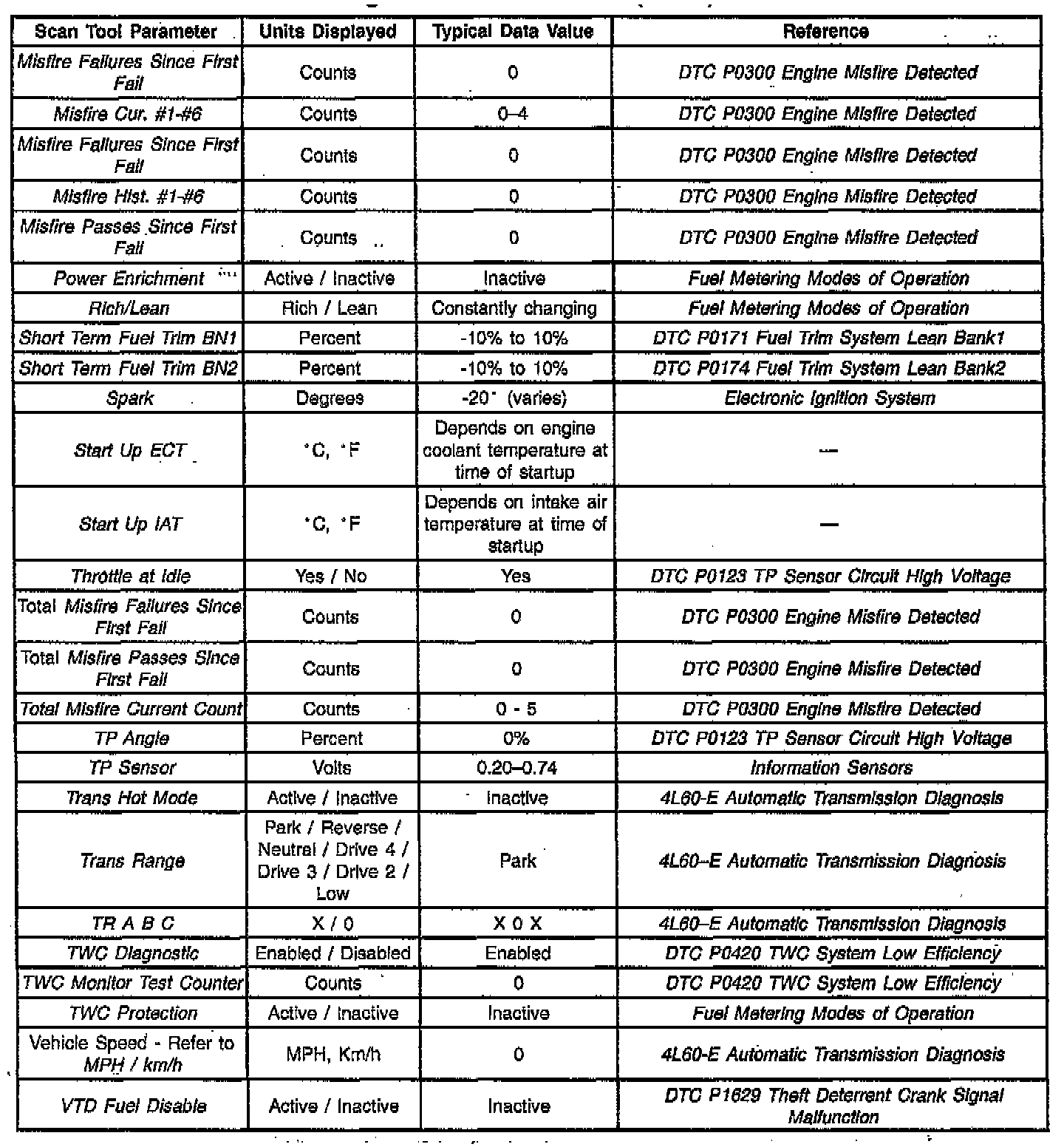 | Scan Tool Parameter | Units Displayed | Typical Data Value | Reference |
|---|---|---|---|
| Misfire Failures Since First Fail | Counts | 0 | DTC P0300 Engine Misfire Detected |
| Misfire Cur. #1-#6 | Counts | 0–4 | DTC P0300 Engine Misfire Detected |
| Misfire Failures Since First Fail | Counts | 0 | DTC P0300 Engine Misfire Detected |
| Misfire Hist. #1-#6 | Counts | 0 | DTC P0300 Engine Misfire Detected |
| Misfire Passes Since First Fail | Counts | 0 | DTC P0300 Engine Misfire Detected |
| Power Enrichment | Active / Inactive | Inactive | Fuel Metering Modes of Operation |
| Rich/Lean | Rich / Lean | Constantly changing | Fuel Metering Modes of Operation |
| Short Term Fuel Trim BN1 | Percent | -10% to 10% | DTC P0171 Fuel Trim System Lean Bank1 |
| Short Term Fuel Trim BN2 | Percent | -10% to 10% | DTC P0174 Fuel Trim System Lean Bank2 |
| Spark | Degrees | -20° (varies) | Electronic Ignition System |
| Start Up ECT | °C, °F | Depends on engine coolant temperature at time of startup | — |
| Start Up IAT | °C, °F | Depends on intake air temperature at time of startup | — |
| Throttle at Idle | Yes / No | Yes | DTC P0123 TP Sensor Circuit High Voltage |
| Total Misfire Failures Since First Fail | Counts | 0 | DTC P0300 Engine Misfire Detected |
| Total Misfire Passes Since First Fail | Counts | 0 | DTC P0300 Engine Misfire Detected |
| Total Misfire Current Count | Counts | 0 - 5 | DTC P0300 Engine Misfire Detected |
| TP Angle | Percent | 0% | DTC P0123 TP Sensor Circuit High Voltage |
| TP Sensor | Volts | 0.20–0.74 | Information Sensors |
| Trans Hot Mode | Active / Inactive | Inactive | 4L60-E Automatic Transmission Diagnosis |
| Trans Range | Park / Reverse / Neutral / Drive 4 / Drive 3 / Drive 2 / Low | Park | 4L60–E Automatic Transmission Diagnosis |
| TR A B C | X / 0 | X 0 X | 4L60–E Automatic Transmission Diagnosis |
| TWC Diagnostic | Enabled / Disabled | Enabled | DTC P0420 TWC System Low Efficiency |
| TWC Monitor Test Counter | Counts | 0 | DTC P0420 TWC System Low Efficiency |
| TWC Protection | Active / Inactive | Inactive | Fuel Metering Modes of Operation |
| Vehicle Speed - Refer to MPH / km/h | MPH, Km/h | 0 | 4L60-E Automatic Transmission Diagnosis |
| VTD Fuel Disable | Active / Inactive | Inactive | DTC P1629 Theft Deterrent Crank Signal Malfunction |